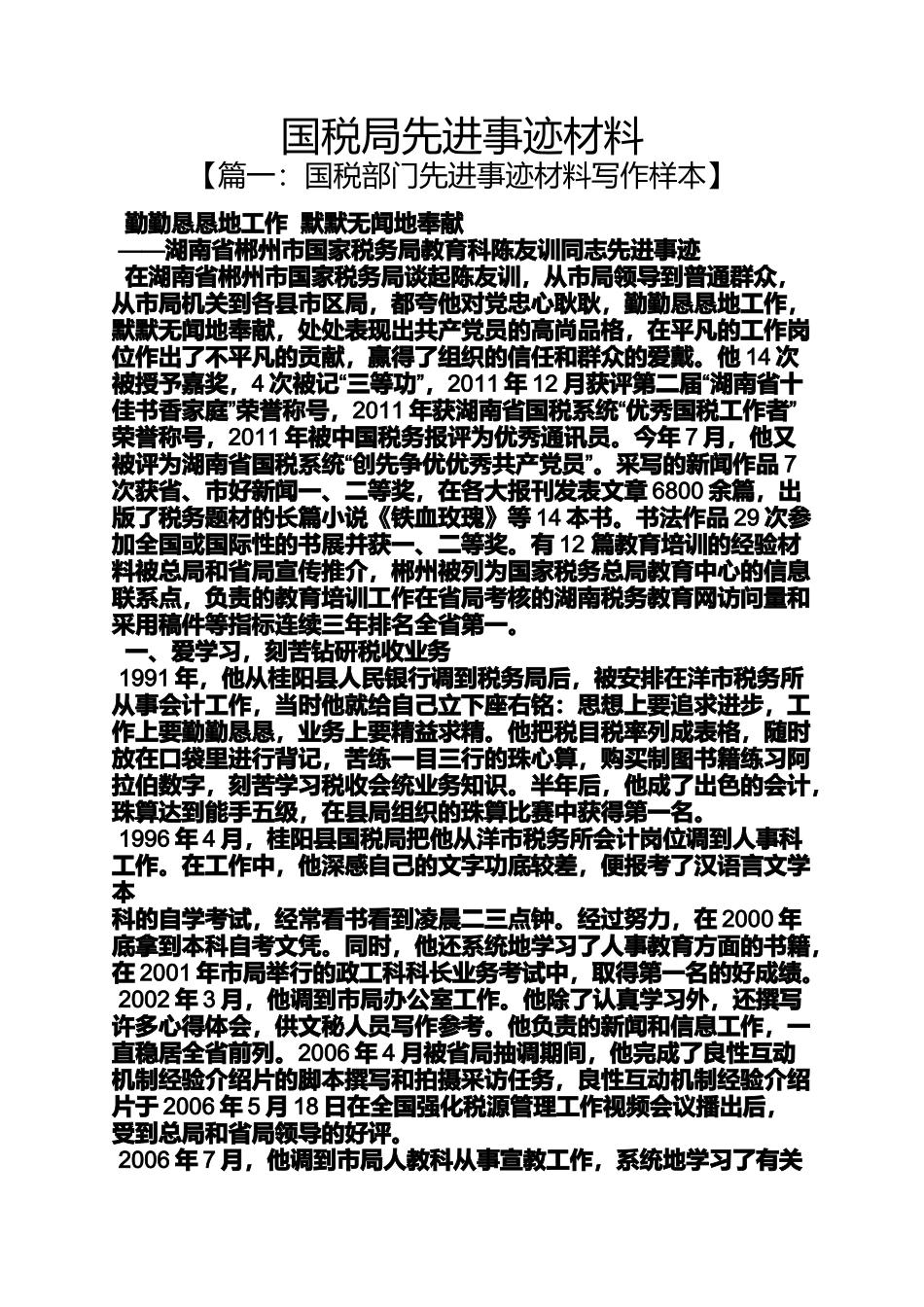 国税局先进事迹材料

【篇一：国税部门先进事迹材料写作样本】

勤勤恳恳地工作 默默无闻地奉献

——湖南省郴州市国家税务局教育科陈友训同志先进事迹

在湖南省郴州市国家税务局谈起陈友训，从市局领导到普通群众，从市局机关到各县市区局，都夸他对党忠心耿耿，勤勤恳恳地工作，默默无闻地奉献，处处表现出共产党员的高尚品格，在平凡的工作岗位作出了不平凡的贡献，赢得了组织的信任和群众的爱戴。他14次被授予嘉奖，4次被记“三等功”，2011年12月获评第二届“湖南省十佳书香家庭”荣誉称号，2011年获湖南省国税系统“优秀国税工作者”荣誉称号，2011年被中国税务报评为优秀通讯员。今年7月，他又被评为湖南省国税系统“创先争优优秀共产党员”。采写的新闻作品7次获省、市好新闻一、二等奖，在各大报刊发表文章6800余篇，出版了税务题材的长篇小说《铁血玫瑰》等14本书。书法作品29次参加全国或国际性的书展并获一、二等奖。有12篇教育培训的经验材料被总局和省局宣传推介，郴州被列为国家税务总局教育中心的信息联系点，负责的教育培训工作在省局考核的湖南税务教育网访问量和采用稿件等指标连续三年排名全省第一。

一、爱学习，刻苦钻研税收业务

1991年，他从桂阳县人民银行调到税务局后，被安排在洋市税务所从事会计工作，当时他就给自己立下座右铭：思想上要追求进步，工作上要勤勤恳恳，业务上要精益求精。他把税目税率列成表格，随时放在口袋里进行背记，苦练一目三行的珠心算，购买制图书籍练习阿拉伯数字，刻苦学习税收会统业务知识。半年后，他成了出色的会计，珠算达到能手五级，在县局组织的珠算比赛中获得第一名。

1996年4月，桂阳县国税局把他从洋市税务所会计岗位调到人事科工作。在工作中，他深感自己的文字功底较差，便报考了汉语言文学本

科的自学考试，经常看书看到凌晨二三点钟。经过努力，在2000年底拿到本科自考文凭。同时，他还系统地学习了人事教育方面的书籍，在2001年市局举行的政工科科长业务考试中，取得第一名的好成绩。

2002年3月，他调到市局办公室工作。他除了认真学习外，还撰写许多心得体会，供文秘人员写作参考。他负责的新闻和信息工作，一直稳居全省前列。2006年4月被省局抽调期间，他完成了良性互动机制经验介绍片的脚本撰写和拍摄采访任务，良性互动机制经验介绍片于2006年5月18日在全国强化税源管理工作视频会议播出后，受到总局和省局领导的好评。

2006年7月，他调到市局人教科从事宣教工作，系统地学习了有关